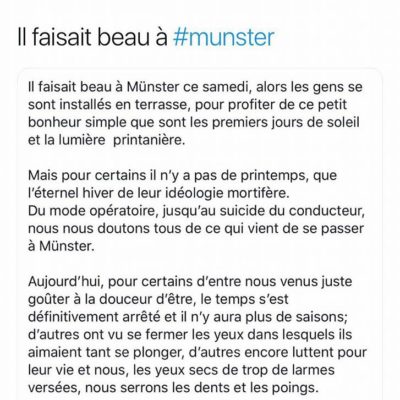 Il faisait beau à #munster

Il faisait beau à Münster ce samedi, alors les gens se sont installés en terrasse, pour profiter de ce petit bonheur simple que sont les premiers jours de soleil et la lumière printanière.

Mais pour certains il n'y a pas de printemps, que l'éternel hiver de leur idéologie mortifère.
Du mode opératoire, jusqu'au suicide du conducteur, nous nous doutons tous de ce qui vient de se passer à Münster.

Aujourd'hui, pour certains d'entre nous venus juste goûter à la douceur d'être, le temps s'est définitivement arrêté et il n'y aura plus de saisons; d'autres ont vu se fermer les yeux dans lesquels ils aimaient tant se plonger, d'autres encore luttent pour leur vie et nous, les yeux secs de trop de larmes versées, nous serrons les dents et les poings.